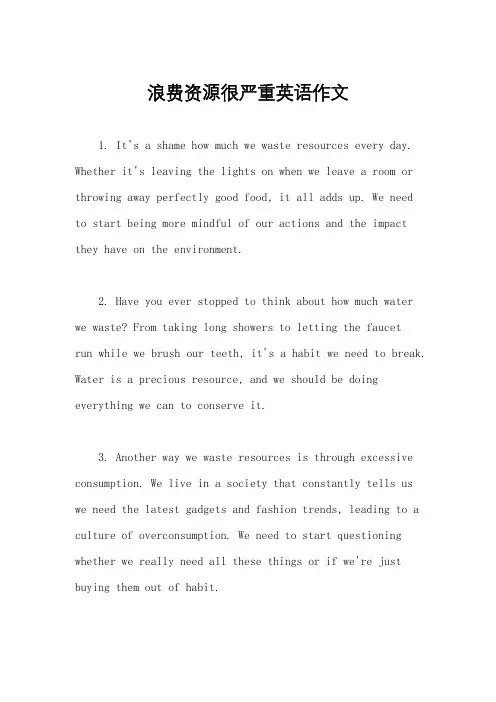 浪费资源很严重英语作文

1. It's a shame how much we waste resources every day. Whether it's leaving the lights on when we leave a room or throwing away perfectly good food, it all adds up. We need to start being more mindful of our actions and the impact they have on the environment.

2. Have you ever stopped to think about how much water we waste? From taking long showers to letting the faucet run while we brush our teeth, it's a habit we need to break. Water is a precious resource, and we should be doing everything we can to conserve it.

3. Another way we waste resources is through excessive consumption. We live in a society that constantly tells us we need the latest gadgets and fashion trends, leading to a culture of overconsumption. We need to start questioning whether we really need all these things or if we're just buying them out of habit.